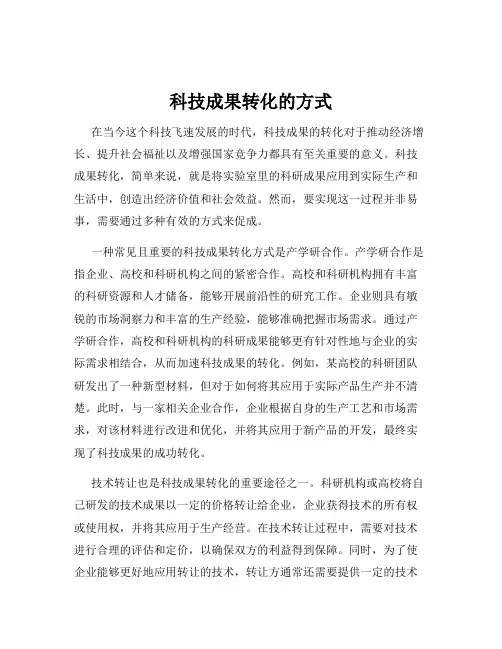 科技成果转化的方式

在当今这个科技飞速发展的时代，科技成果的转化对于推动经济增长、提升社会福祉以及增强国家竞争力都具有至关重要的意义。科技成果转化，简单来说，就是将实验室里的科研成果应用到实际生产和生活中，创造出经济价值和社会效益。然而，要实现这一过程并非易事，需要通过多种有效的方式来促成。

一种常见且重要的科技成果转化方式是产学研合作。产学研合作是指企业、高校和科研机构之间的紧密合作。高校和科研机构拥有丰富的科研资源和人才储备，能够开展前沿性的研究工作。企业则具有敏锐的市场洞察力和丰富的生产经验，能够准确把握市场需求。通过产学研合作，高校和科研机构的科研成果能够更有针对性地与企业的实际需求相结合，从而加速科技成果的转化。例如，某高校的科研团队研发出了一种新型材料，但对于如何将其应用于实际产品生产并不清楚。此时，与一家相关企业合作，企业根据自身的生产工艺和市场需求，对该材料进行改进和优化，并将其应用于新产品的开发，最终实现了科技成果的成功转化。

技术转让也是科技成果转化的重要途径之一。科研机构或高校将自己研发的技术成果以一定的价格转让给企业，企业获得技术的所有权或使用权，并将其应用于生产经营。在技术转让过程中，需要对技术进行合理的评估和定价，以确保双方的利益得到保障。同时，为了使企业能够更好地应用转让的技术，转让方通常还需要提供一定的技术